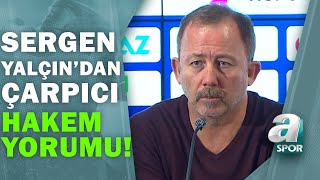 SERGEN YALÇIN'DAN ÇARPICI HAKEM YORUMU!

AZ

a SPOR